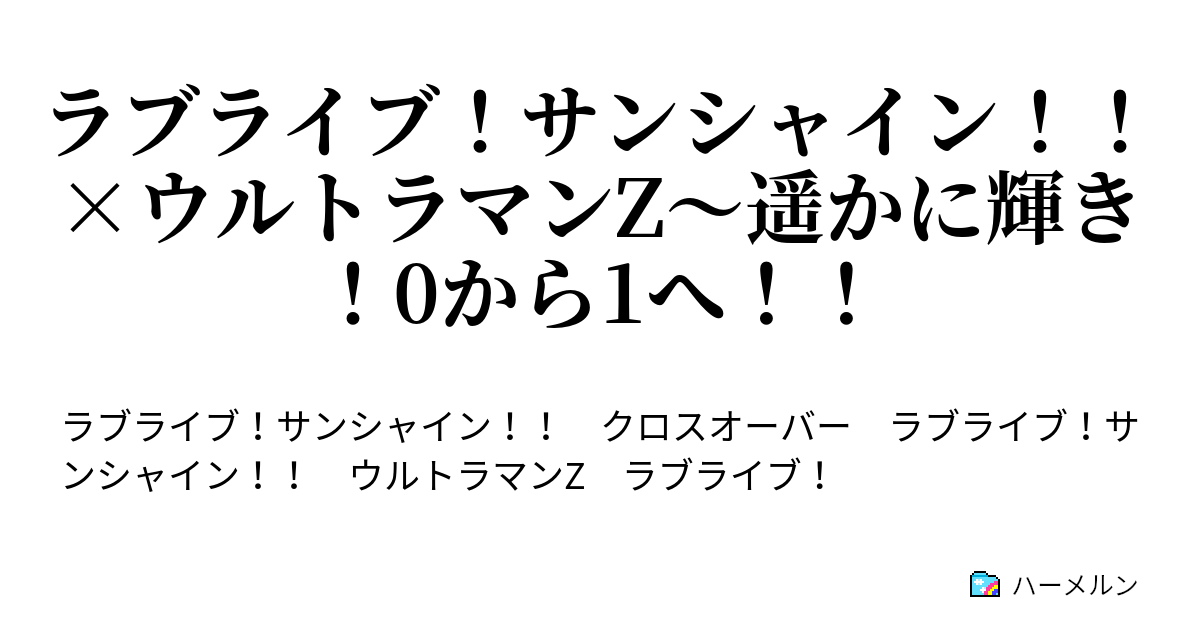 ラブライブ！サンシャイン！！×ウルトラマンZ～遥かに輝き！0から1へ！！

ラブライブ！サンシャイン！！　クロスオーバー　ラブライブ！サンシャイン！！　ウルトラマンZ　ラブライブ！

ハーメルン